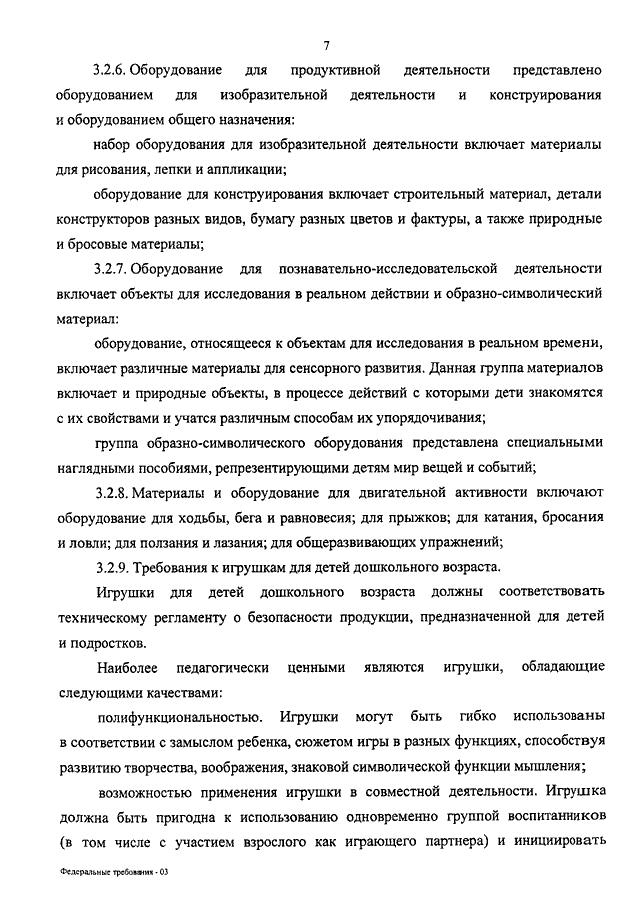 7

3.2.6. Оборудование для продуктивной деятельности представлено оборудованием для изобразительной деятельности и конструирования и оборудованием общего назначения:

набор оборудования для изобразительной деятельности включает материалы для рисования, лепки и аппликации;

оборудование для конструирования включает строительный материал, детали конструкторов разных видов, бумагу разных цветов и фактуры, а также природные и бросовые материалы;

3.2.7. Оборудование для познавательно-исследовательской деятельности включает объекты для исследования в реальном действии и образно-символический материал:

оборудование, относящееся к объектам для исследования в реальном времени, включает различные материалы для сенсорного развития. Данная группа материалов включает и природные объекты, в процессе действий с которыми дети знакомятся с их свойствами и учатся различным способам их упорядочивания;

группа образно-символического оборудования представлена специальными наглядными пособиями, репрезентирующими детям мир вещей и событий;

3.2.8. Материалы и оборудование для двигательной активности включают оборудование для ходьбы, бега и равновесия; для прыжков; для катания, бросания и ловли; для ползания и лазания; для общеразвивающих упражнений;

3.2.9. Требования к игрушкам для детей дошкольного возраста.

Игрушки для детей дошкольного возраста должны соответствовать техническому регламенту о безопасности продукции, предназначенной для детей и подростков.

Наиболее педагогически ценными являются игрушки, обладающие следующими качествами:

полифункциональностью. Игрушки могут быть гибко использованы в соответствии с замыслом ребенка, сюжетом игры в разных функциях, способствуя развитию творчества, воображения, знаковой символической функции мышления;

возможностью применения игрушки в совместной деятельности. Игрушка должна быть пригодна к использованию одновременно группой воспитанников (в том числе с участием взрослого как играющего партнера) и инициировать

Федеральные требования - 03